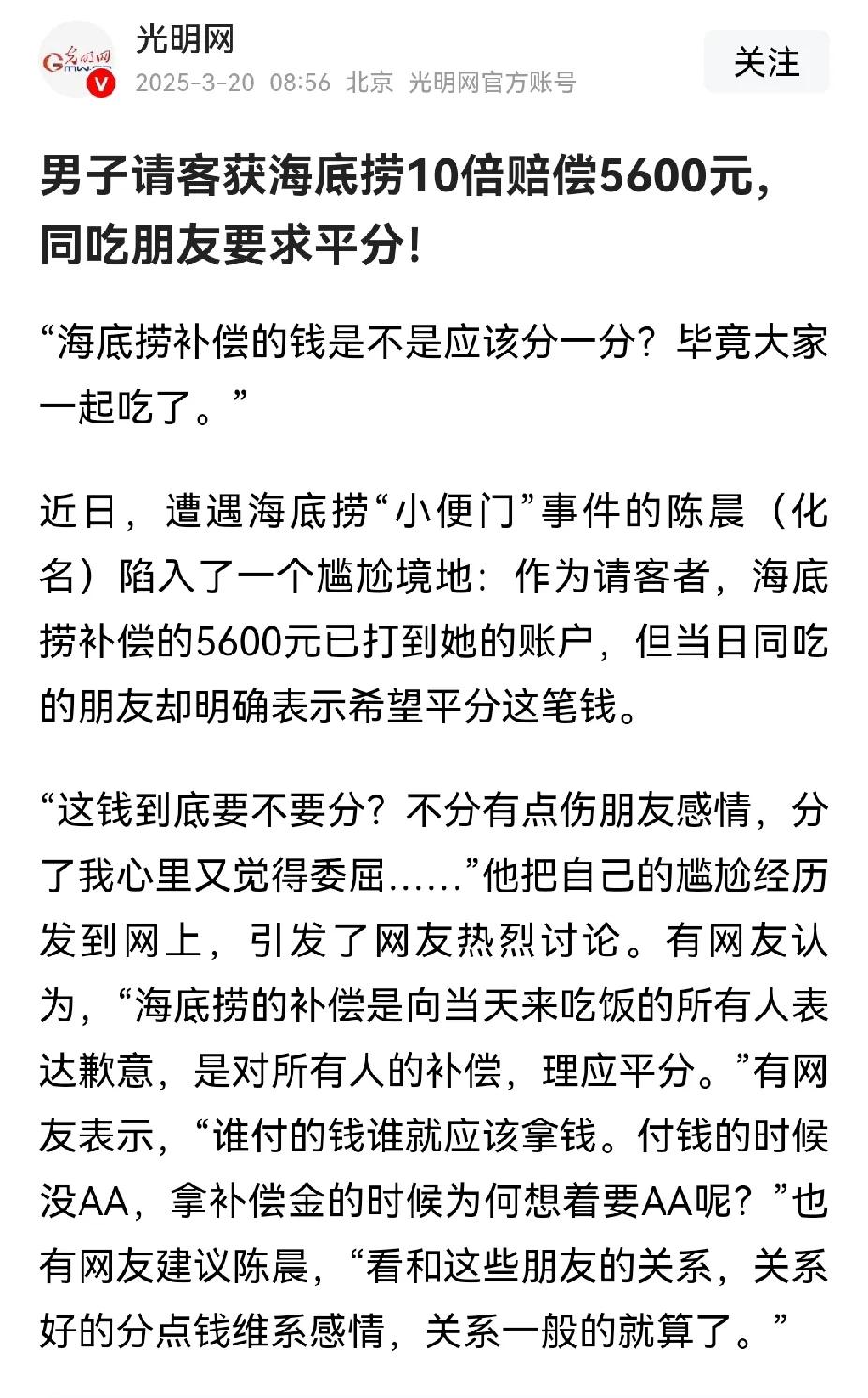 光明网
2025-3-20 08:56 北京 光明网官方账号
关注

男子请客获海底捞10倍赔偿5600元，同吃朋友要求平分！

“海底捞补偿的钱是不是应该分一分？毕竟大家一起吃了。”

近日，遭遇海底捞“小便门”事件的陈晨（化名）陷入了一个尴尬境地：作为请客者，海底捞补偿的5600元已打到她的账户，但当日同吃的朋友却明确表示希望平分这笔钱。

“这钱到底要不要分？不分有点伤朋友感情，分了我心里又觉得委屈……”他把自己的尴尬经历发到网上，引发了网友热烈讨论。有网友认为，“海底捞的补偿是向当天来吃饭的所有人表达歉意，是对所有人的补偿，理应平分。”有网友表示，“谁付的钱谁就应该拿钱。付钱的时候没AA，拿补偿金的时候为何想着要AA呢？”也有网友建议陈晨，“看和这些朋友的关系，关系好的分点钱维系感情，关系一般的就算了。”